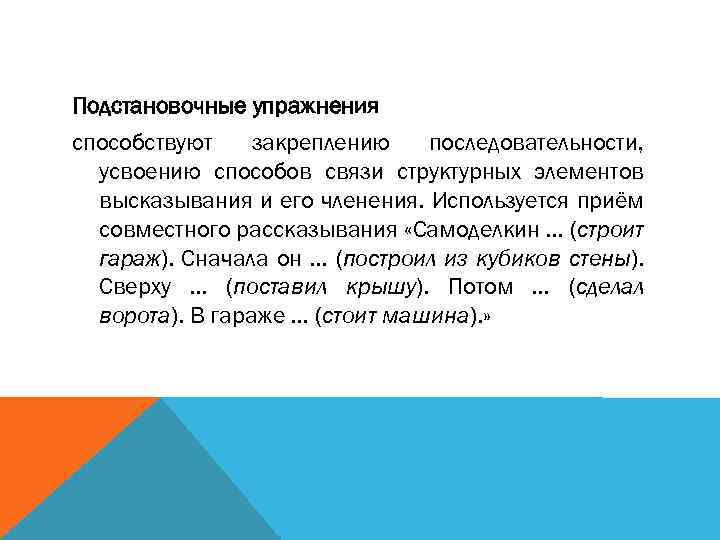 Подстановочные упражнения

способствуют закреплению последовательности, усвоению способов связи структурных элементов высказывания и его членения. Используется приём совместного рассказывания «Самоделкин ... (строит гараж). Сначала он ... (построил из кубиков стены). Сверху ... (поставил крышу). Потом ... (сделал ворота). В гараже ... (стоит машина).»